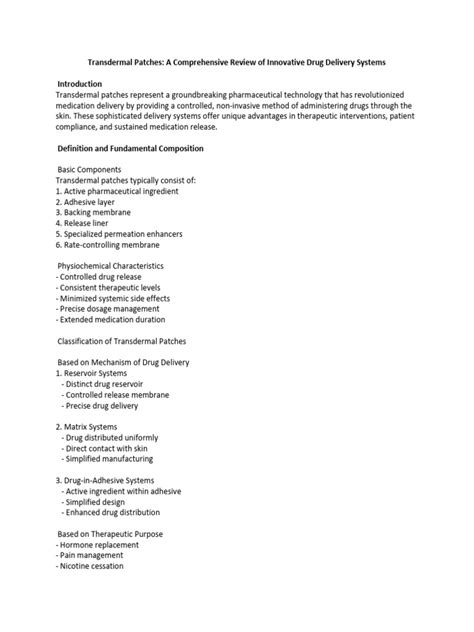 Transdermal Patches: A Comprehensive Review of Innovative Drug Delivery Systems

Introduction
Transdermal patches represent a groundbreaking pharmaceutical technology that has revolutionized medication delivery by providing a controlled, non-invasive method of administering drugs through the skin. These sophisticated delivery systems offer unique advantages in therapeutic interventions, patient compliance, and sustained medication release.

Definition and Fundamental Composition

Basic Components
Transdermal patches typically consist of:
1. Active pharmaceutical ingredient
2. Adhesive layer
3. Backing membrane
4. Release liner
5. Specialized permeation enhancers
6. Rate-controlling membrane

Physiochemical Characteristics
- Controlled drug release
- Consistent therapeutic levels
- Minimized systemic side effects
- Precise dosage management
- Extended medication duration

Classification of Transdermal Patches

Based on Mechanism of Drug Delivery
1. Reservoir Systems
- Distinct drug reservoir
- Controlled release membrane
- Precise drug delivery

2. Matrix Systems
- Drug distributed uniformly
- Direct contact with skin
- Simplified manufacturing

3. Drug-in-Adhesive Systems
- Active ingredient within adhesive
- Simplified design
- Enhanced drug distribution

Based on Therapeutic Purpose
- Hormone replacement
- Pain management
- Nicotine cessation